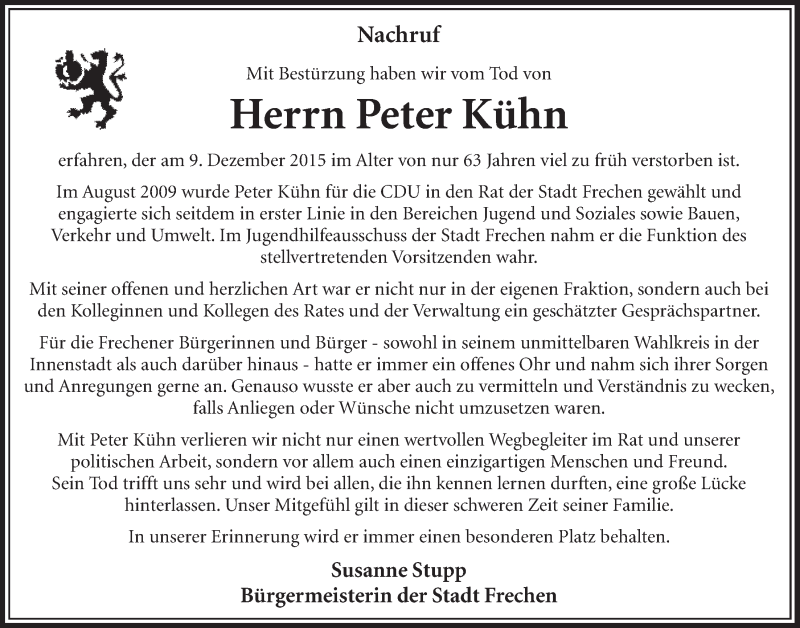 Nachruf

Mit Bestürzung haben wir vom Tod von

Herrn Peter Kühn

erfahren, der am 9. Dezember 2015 im Alter von nur 63 Jahren viel zu früh verstorben ist.

Im August 2009 wurde Peter Kühn für die CDU in den Rat der Stadt Frechen gewählt und engagierte sich seitdem in erster Linie in den Bereichen Jugend und Soziales sowie Bauen, Verkehr und Umwelt. Im Jugendhilfeausschuss der Stadt Frechen nahm er die Funktion des stellvertretenden Vorsitzenden wahr.

Mit seiner offenen und herzlichen Art war er nicht nur in der eigenen Fraktion, sondern auch bei den Kolleginnen und Kollegen des Rates und der Verwaltung ein geschätzter Gesprächspartner.

Für die Frechener Bürgerinnen und Bürger - sowohl in seinem unmittelbaren Wahlkreis in der Innenstadt als auch darüber hinaus - hatte er immer ein offenes Ohr und nahm sich ihrer Sorgen und Anregungen gerne an. Genauso wusste er aber auch zu vermitteln und Verständnis zu wecken, falls Anliegen oder Wünsche nicht umzusetzen waren.

Mit Peter Kühn verlieren wir nicht nur einen wertvollen Wegbegleiter im Rat und unserer politischen Arbeit, sondern vor allem auch einen einzigartigen Menschen und Freund. Sein Tod trifft uns sehr und wird bei allen, die ihn kennen lernen durften, eine große Lücke hinterlassen. Unser Mitgefühl gilt in dieser schweren Zeit seiner Familie.

In unserer Erinnerung wird er immer einen besonderen Platz behalten.

Susanne Stupp
Bürgermeisterin der Stadt Frechen